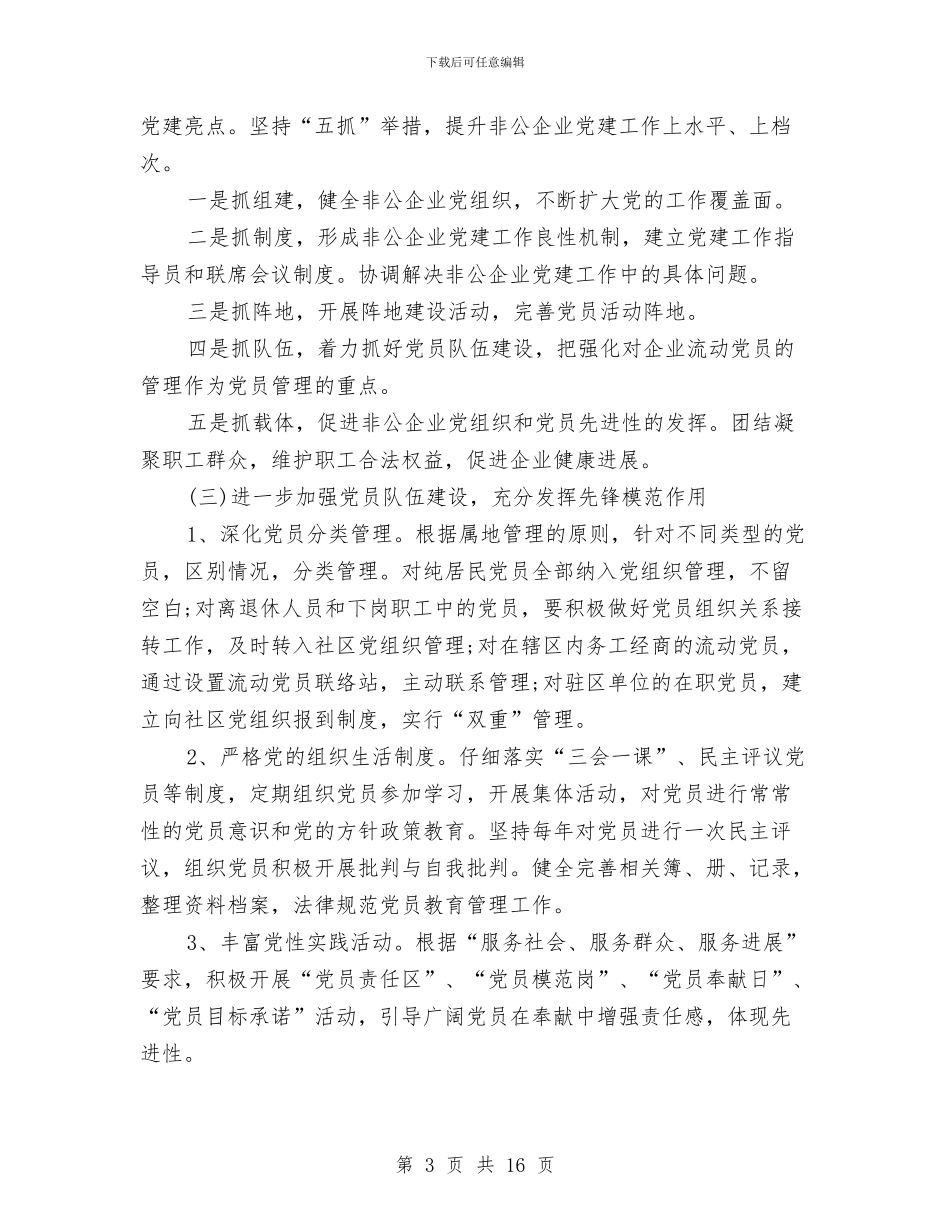 下载后可任意编辑

党建亮点。坚持“五抓”举措，提升非公企业党建工作上水平、上档次。

一是抓组建，健全非公企业党组织，不断扩大党的工作覆盖面。

二是抓制度，形成非公企业党建工作良性机制，建立党建工作指导员和联席会议制度。协调解决非公企业党建工作中的具体问题。

三是抓阵地，开展阵地建设活动，完善党员活动阵地。

四是抓队伍，着力抓好党员队伍建设，把强化对企业流动党员的管理作为党员管理的重点。

五是抓载体，促进非公企业党组织和党员先进性的发挥。团结凝聚职工群众，维护职工合法权益，促进企业健康进展。

(三)进一步加强党员队伍建设，充分发挥先锋模范作用

1、深化党员分类管理。根据属地管理的原则，针对不同类型的党员，区别情况，分类管理。对纯居民党员全部纳入党组织管理，不留空白;对离退休人员和下岗职工中的党员，要积极做好党员组织关系接转工作，及时转入社区党组织管理;对在辖区内务工经商的流动党员，通过设置流动党员联络站，主动联系管理;对驻区单位的在职党员，建立向社区党组织报到制度，实行“双重”管理。

2、严格党的组织生活制度。仔细落实“三会一课”、民主评议党员等制度，定期组织党员参加学习，开展集体活动，对党员进行常常性的党员意识和党的方针政策教育。坚持每年对党员进行一次民主评议，组织党员积极开展批判与自我批判。健全完善相关簿、册、记录，整理资料档案，法律规范党员教育管理工作。

3、丰富党性实践活动。根据“服务社会、服务群众、服务进展”要求，积极开展“党员责任区”、“党员模范岗”、“党员奉献日”、“党员目标承诺”活动，引导广阔党员在奉献中增强责任感，体现先进性。

第 3 页 共 16 页